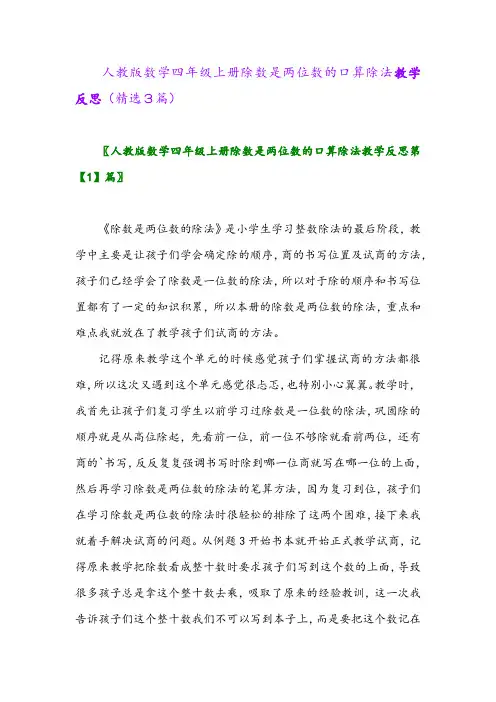 人教版数学四年级上册除数是两位数的口算除法教学反思（精选3篇）

〖人教版数学四年级上册除数是两位数的口算除法教学反思第【1】篇〗

《除数是两位数的除法》是小学生学习整数除法的最后阶段，教学中主要是让孩子们学会确定除的顺序，商的书写位置及试商的方法，孩子们已经学会了除数是一位数的除法，所以对于除的顺序和书写位置都有了一定的知识积累，所以本册的除数是两位数的除法，重点和难点我就放在了教学孩子们试商的方法。

记得原来教学这个单元的时候感觉孩子们掌握试商的方法都很难，所以这次又遇到这个单元感觉很忐忑，也特别小心翼翼。教学时，我首先让孩子们复习学生以前学习过除数是一位数的除法，巩固除的顺序就是从高位除起，先看前一位，前一位不够除就看前两位，还有商的`书写，反反复复强调书写时除到哪一位商就写在哪一位的上面，然后再学习除数是两位数的除法的笔算方法，因为复习到位，孩子们在学习除数是两位数的除法时很轻松的排除了这两个困难，接下来我就着手解决试商的问题。从例题3开始书本就开始正式教学试商，记得原来教学把除数看成整十数时要求孩子们写到这个数的上面，导致很多孩子总是拿这个整十数去乘，吸取了原来的经验教训，这一次我告诉孩子们这个整十数我们不可以写到本子上，而是要把这个数记在